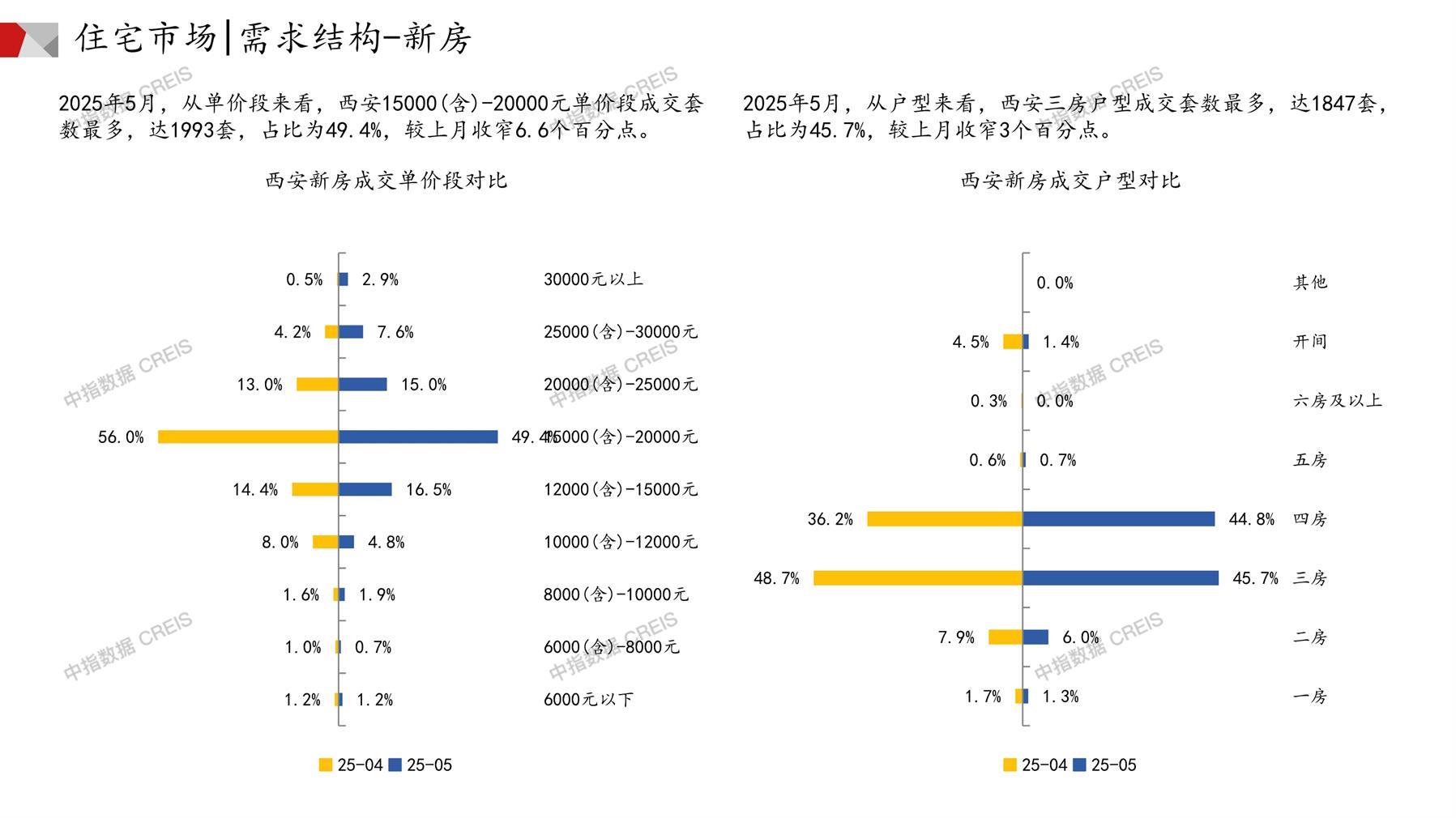 住宅市场|需求结构-新房

2025年5月，从单价段来看，西安15000(含)-20000元单价段成交套数最多，达1993套，占比为49.4%，较上月收窄6.6个百分点。

西安新房成交单价段对比

0.5% 2.9% 30000元以上
4.2% 7.6% 25000(含)-30000元
13.0% 15.0% 20000(含)-25000元
56.0% 49.4% 15000(含)-20000元
14.4% 16.5% 12000(含)-15000元
8.0% 4.8% 10000(含)-12000元
1.6% 1.9% 8000(含)-10000元
1.0% 0.7% 6000(含)-8000元
1.2% 1.2% 6000元以下

25-04 25-05

2025年5月，从户型来看，西安三房户型成交套数最多，达1847套，占比为45.7%，较上月收窄3个百分点。

西安新房成交户型对比

0.0% 其他
4.5% 1.4% 开间
0.3% 0.0% 六房及以上
0.6% 0.7% 五房
36.2% 44.8% 四房
48.7% 45.7% 三房
7.9% 6.0% 二房
1.7% 1.3% 一房

25-04 25-05

中指数据 CREIS